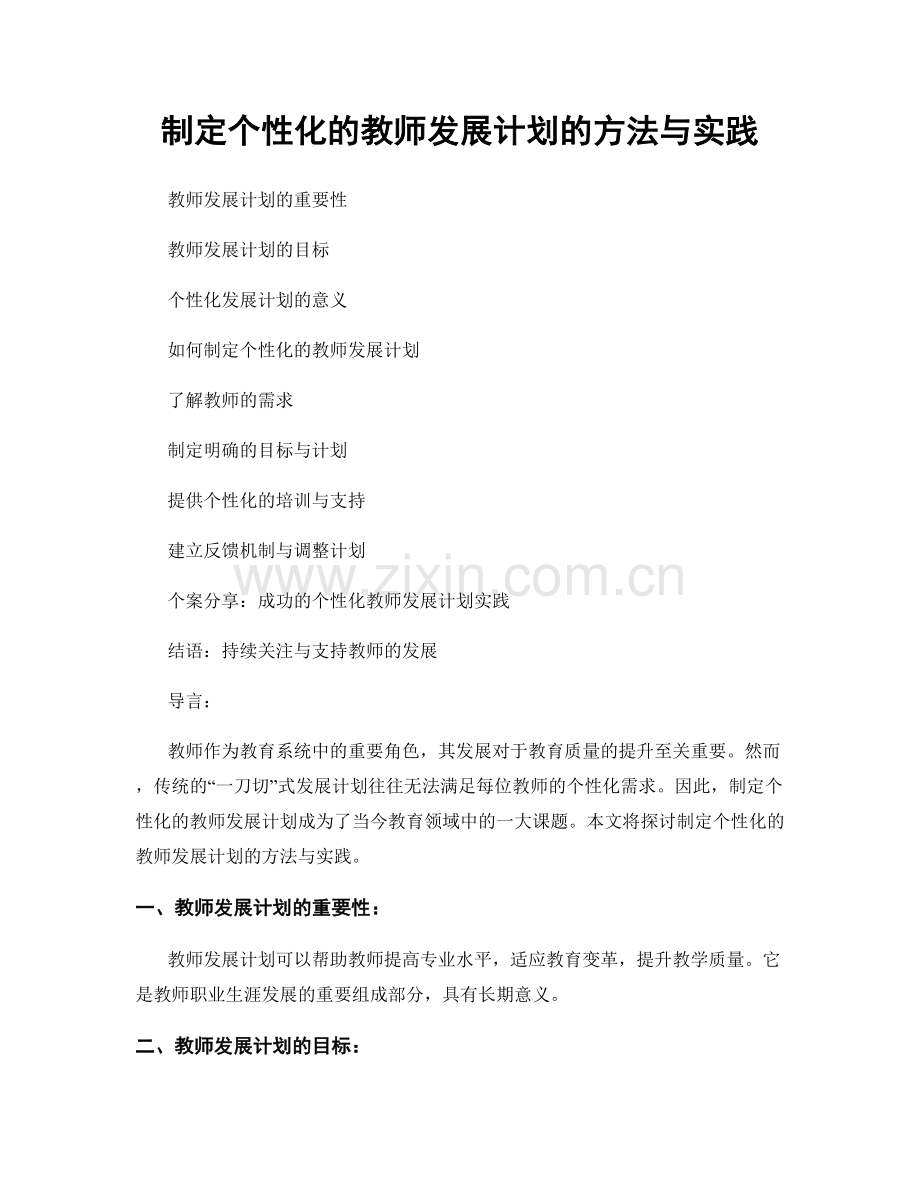 制定个性化的教师发展计划的方法与实践

教师发展计划的重要性

教师发展计划的目标

个性化发展计划的意义

如何制定个性化的教师发展计划

了解教师的需求

制定明确的目标与计划

提供个性化的培训与支持

建立反馈机制与调整计划

个案分享：成功的个性化教师发展计划实践

结语：持续关注与支持教师的发展

导言：

教师作为教育系统中的重要角色，其发展对于教育质量的提升至关重要。然而，传统的“一刀切”式发展计划往往无法满足每位教师的个性化需求。因此，制定个性化的教师发展计划成为了当今教育领域中的一大课题。本文将探讨制定个性化的教师发展计划的方法与实践。

一、教师发展计划的重要性：

教师发展计划可以帮助教师提高专业水平，适应教育变革，提升教学质量。它是教师职业生涯发展的重要组成部分，具有长期意义。

二、教师发展计划的目标：

www.zixin.com.cn